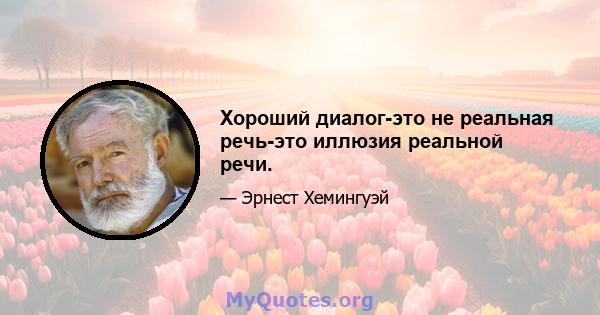 Хороший диалог-это не реальная речь-это иллюзия реальной речи.

— Эрнест Хемингуэй

MyQuotes.org